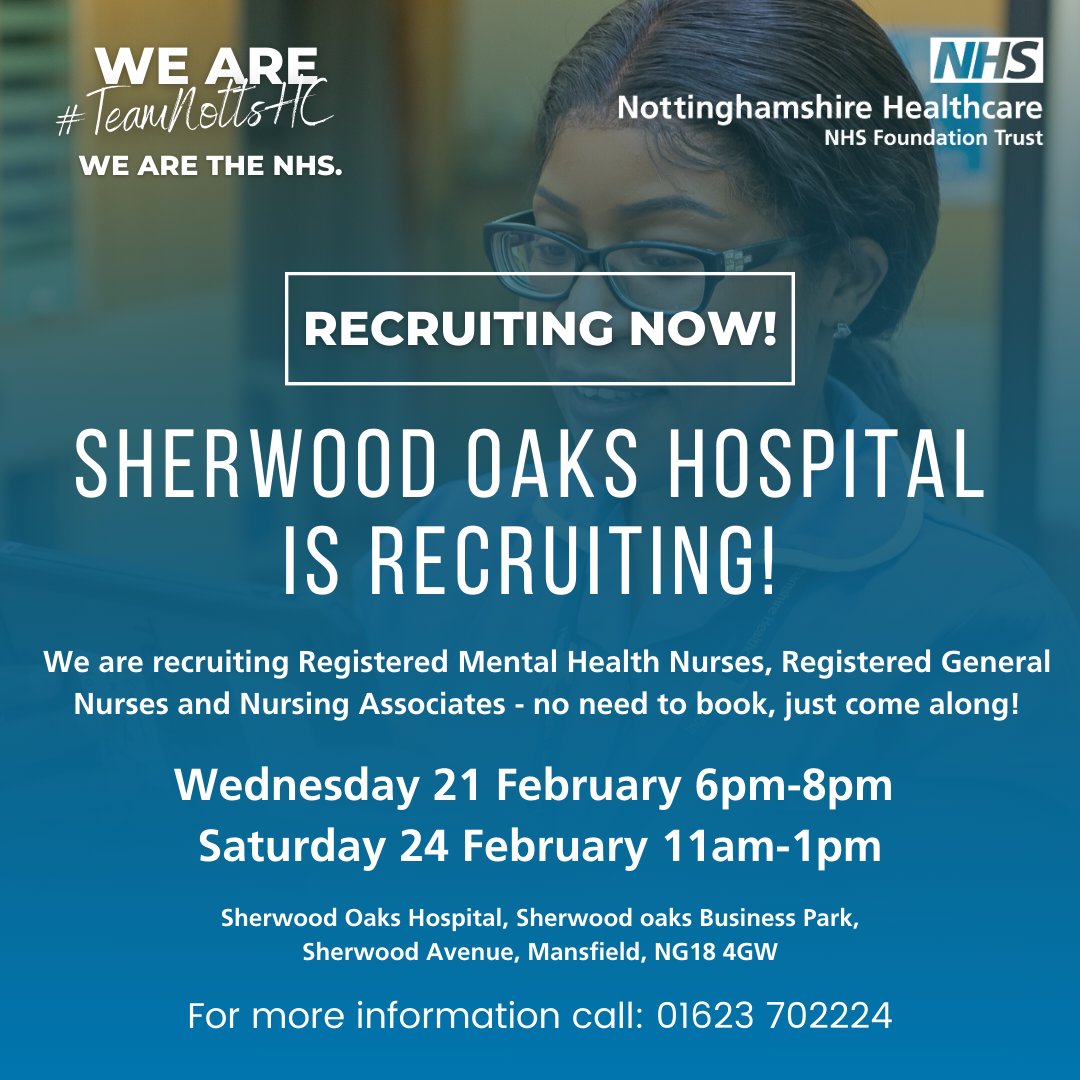 WE ARE
#TeamNottsHC
WE ARE THE NHS.

NHS
Nottinghamshire Healthcare
NHS Foundation Trust

RECRUITING NOW!

SHERWOOD OAKS HOSPITAL IS RECRUITING!

We are recruiting Registered Mental Health Nurses, Registered General Nurses and Nursing Associates - no need to book, just come along!

Wednesday 21 February 6pm-8pm
Saturday 24 February 11am-1pm

Sherwood Oaks Hospital, Sherwood oaks Business Park, Sherwood Avenue, Mansfield, NG18 4GW

For more information call: 01623 702224